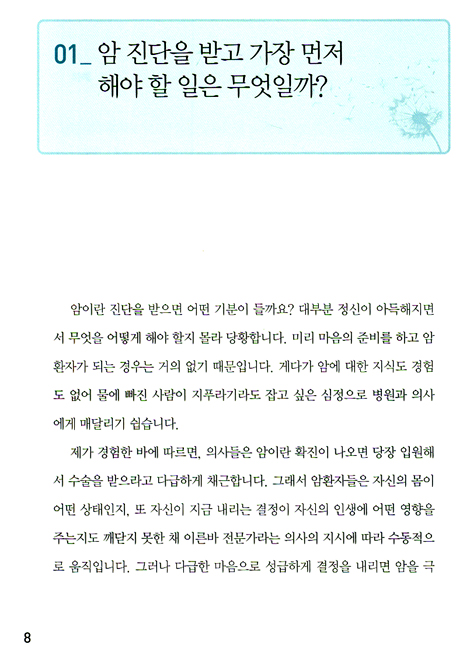 01_ 암 진단을 받고 가장 먼저 해야 할 일은 무엇일까?

암이란 진단을 받으면 어떤 기분이 들까요? 대부분 정신이 아득해지면서 무엇을 어떻게 해야 할지 몰라 당황합니다. 미리 마음의 준비를 하고 암환자가 되는 경우는 거의 없기 때문입니다. 게다가 암에 대한 지식도 경험도 없어 물에 빠진 사람이 지푸라기라도 잡고 싶은 심정으로 병원과 의사에게 매달리기 쉽습니다.

제가 경험한 바에 따르면, 의사들은 암이란 확진이 나오면 당장 입원해서 수술을 받으라고 다급하게 채근합니다. 그래서 암환자들은 자신의 몸이 어떤 상태인지, 또 자신이 지금 내리는 결정이 자신의 인생에 어떤 영향을 주는지도 깨닫지 못한 채 이른바 전문가라는 의사의 지시에 따라 수동적으로 움직입니다. 그러나 다급한 마음으로 성급하게 결정을 내리면 암을 극

8